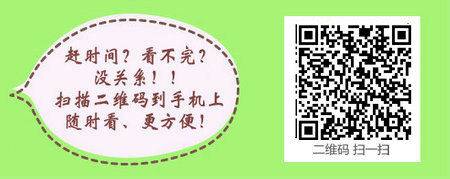 赶时间？看不完？
没关系！！
扫描二维码到手机上
随时看、更方便！

二维码 扫一扫